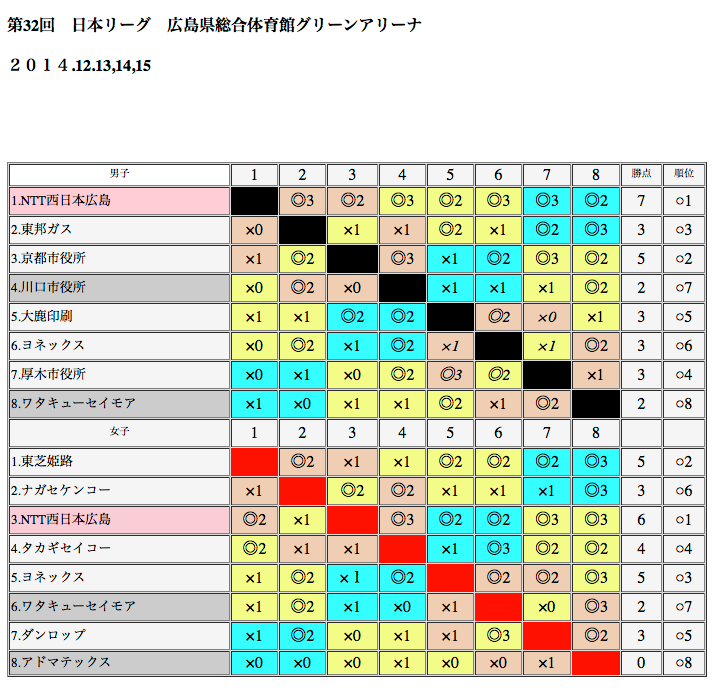 第32回　日本リーグ　広島県総合体育館グリーンアリーナ

２０１４.12.13,14,15

| 男子 | 1 | 2 | 3 | 4 | 5 | 6 | 7 | 8 | 勝点 | 順位 |
|---|---|---|---|---|---|---|---|---|---|---|
| 1.NTT西日本広島 | | ◎3 | ◎2 | ◎3 | ◎2 | ◎3 | ◎3 | ◎2 | 7 | ○1 |
| 2.東邦ガス | ×0 | | ×1 | ×1 | ◎2 | ×1 | ◎2 | ◎3 | 3 | ○3 |
| 3.京都市役所 | ×1 | ◎2 | | ◎3 | ×1 | ◎2 | ◎3 | ◎2 | 5 | ○2 |
| 4.川口市役所 | ×0 | ◎2 | ×0 | | ×1 | ×1 | ×1 | ◎2 | 2 | ○7 |
| 5.大鹿印刷 | ×1 | ×1 | ◎2 | ◎2 | | ◎2 | ×0 | ×1 | 3 | ○5 |
| 6.ヨネックス | ×0 | ◎2 | ×1 | ◎2 | ×1 | | ×1 | ◎2 | 3 | ○6 |
| 7.厚木市役所 | ×0 | ×1 | ×0 | ◎2 | ◎3 | ◎2 | | ×1 | 3 | ○4 |
| 8.ワタキューセイモア | ×1 | ×0 | ×1 | ×1 | ◎2 | ×1 | ◎2 | | 2 | ○8 |
| 女子 | 1 | 2 | 3 | 4 | 5 | 6 | 7 | 8 | | |
| 1.東芝姫路 | | ◎2 | ×1 | ×1 | ◎2 | ◎2 | ◎2 | ◎3 | 5 | ○2 |
| 2.ナガセケンコー | ×1 | | ◎2 | ◎2 | ×1 | ×1 | ×1 | ◎3 | 3 | ○6 |
| 3.NTT西日本広島 | ◎2 | ×1 | | ◎3 | ◎2 | ◎2 | ◎3 | ◎3 | 6 | ○1 |
| 4.タカギセイコー | ◎2 | ×1 | ×1 | | ×1 | ◎3 | ◎2 | ◎2 | 4 | ○4 |
| 5.ヨネックス | ×1 | ◎2 | ×1 | ◎2 | | ◎2 | ◎2 | ◎3 | 5 | ○3 |
| 6.ワタキューセイモア | ×1 | ◎2 | ×1 | ×0 | ×1 | | ×0 | ◎3 | 2 | ○7 |
| 7.ダンロップ | ×1 | ◎2 | ×0 | ×1 | ×1 | ◎3 | | ◎2 | 3 | ○5 |
| 8.アドマテックス | ×0 | ×0 | ×0 | ×1 | ×0 | ×0 | ×1 | | 0 | ○8 |